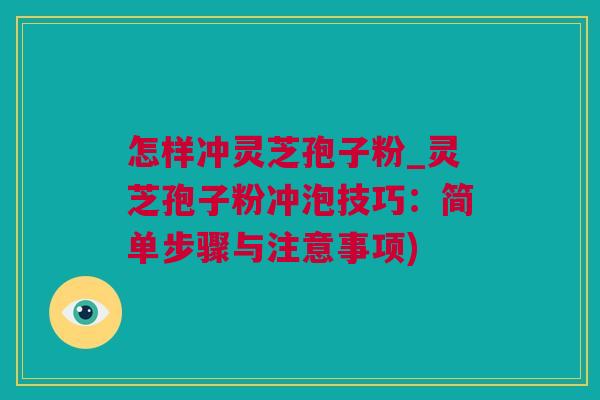 怎样冲灵芝孢子粉_灵芝孢子粉冲泡技巧：简单步骤与注意事项)